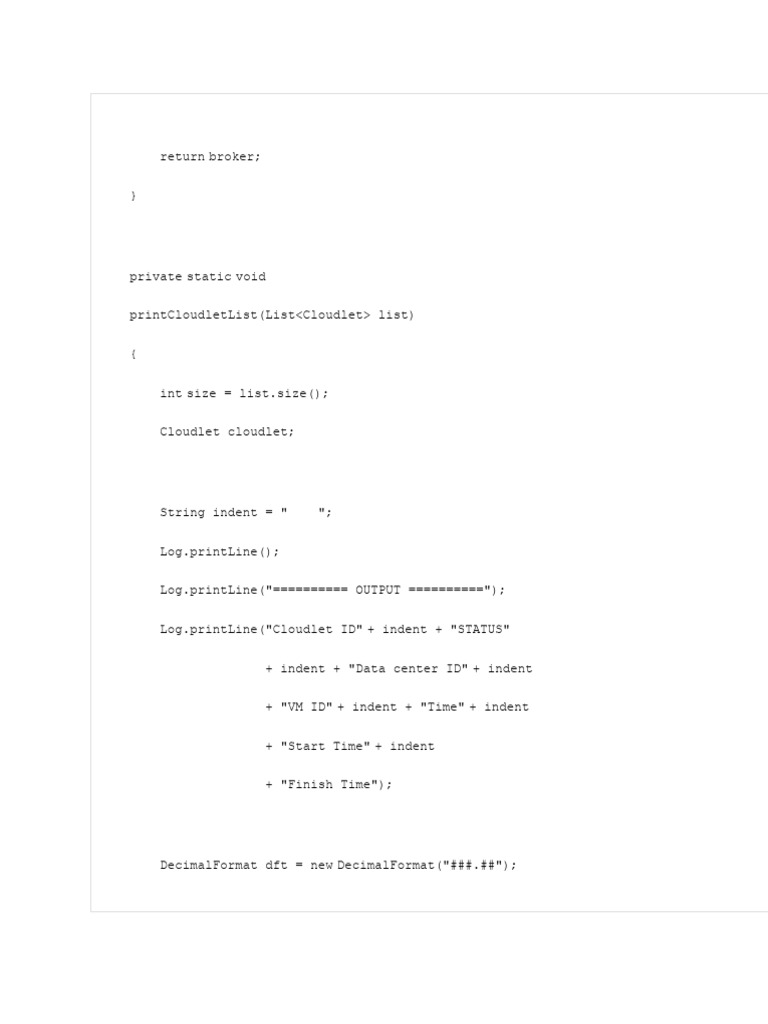 return broker;

}

private static void

printCloudletList(List<Cloudlet> list)

{

int size = list.size();

Cloudlet cloudlet;

String indent = "    ";

Log.printLine();

Log.printLine("========== OUTPUT ==========");

Log.printLine("Cloudlet ID" + indent + "STATUS"

+ indent + "Data center ID" + indent

+ "VM ID" + indent + "Time" + indent

+ "Start Time" + indent

+ "Finish Time");

DecimalFormat dft = new DecimalFormat("###.##");